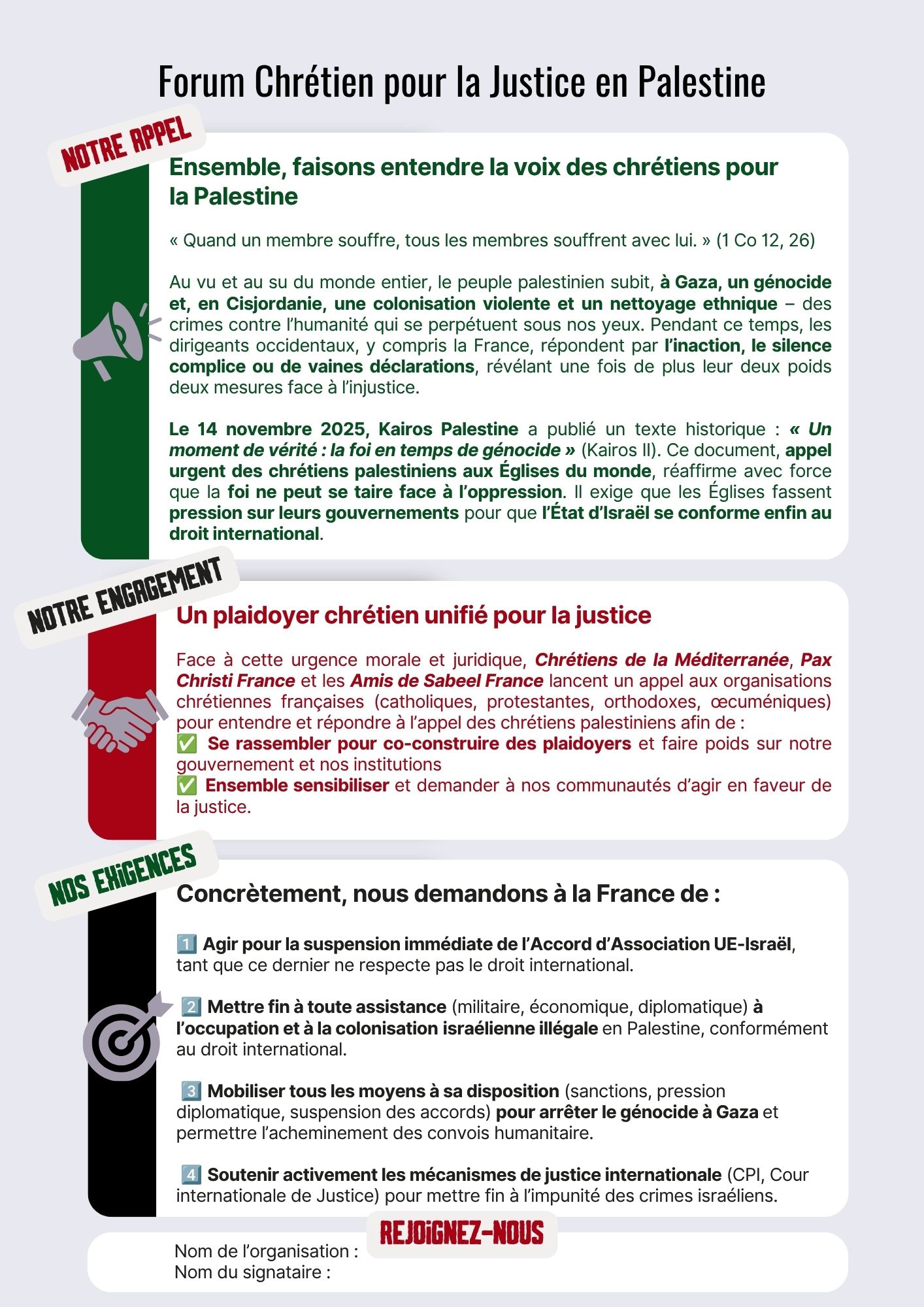 Forum Chrétien pour la Justice en Palestine

NOTRE APPEL

Ensemble, faisons entendre la voix des chrétiens pour la Palestine

« Quand un membre souffre, tous les membres souffrent avec lui. » (1 Co 12, 26)

Au vu et au su du monde entier, le peuple palestinien subit, à Gaza, un génocide et, en Cisjordanie, une colonisation violente et un nettoyage ethnique – des crimes contre l'humanité qui se perpétuent sous nos yeux. Pendant ce temps, les dirigeants occidentaux, y compris la France, répondent par l'inaction, le silence complice ou de vaines déclarations, révélant une fois de plus leur deux poids deux mesures face à l'injustice.

Le 14 novembre 2025, Kairos Palestine a publié un texte historique : « Un moment de vérité : la foi en temps de génocide » (Kairos II). Ce document, appel urgent des chrétiens palestiniens aux Églises du monde, réaffirme avec force que la foi ne peut se taire face à l'oppression. Il exige que les Églises fassent pression sur leurs gouvernements pour que l'État d'Israël se conforme enfin au droit international.

NOTRE ENGAGEMENT

Un plaidoyer chrétien unifié pour la justice

Face à cette urgence morale et juridique, Chrétiens de la Méditerranée, Pax Christi France et les Amis de Sabeel France lancent un appel aux organisations chrétiennes françaises (catholiques, protestantes, orthodoxes, œcuméniques) pour entendre et répondre à l'appel des chrétiens palestiniens afin de :
✅ Se rassembler pour co-construire des plaidoyers et faire poids sur notre gouvernement et nos institutions
✅ Ensemble sensibiliser et demander à nos communautés d'agir en faveur de la justice.

NOS EXIGENCES

Concrètement, nous demandons à la France de :

1️⃣ Agir pour la suspension immédiate de l'Accord d'Association UE-Israël, tant que ce dernier ne respecte pas le droit international.

2️⃣ Mettre fin à toute assistance (militaire, économique, diplomatique) à l'occupation et à la colonisation israélienne illégale en Palestine, conformément au droit international.

3️⃣ Mobiliser tous les moyens à sa disposition (sanctions, pression diplomatique, suspension des accords) pour arrêter le génocide à Gaza et permettre l'acheminement des convois humanitaire.

4️⃣ Soutenir activement les mécanismes de justice internationale (CPI, Cour internationale de Justice) pour mettre fin à l'impunité des crimes israéliens.

REJOIGNEZ-NOUS

Nom de l'organisation :
Nom du signataire :